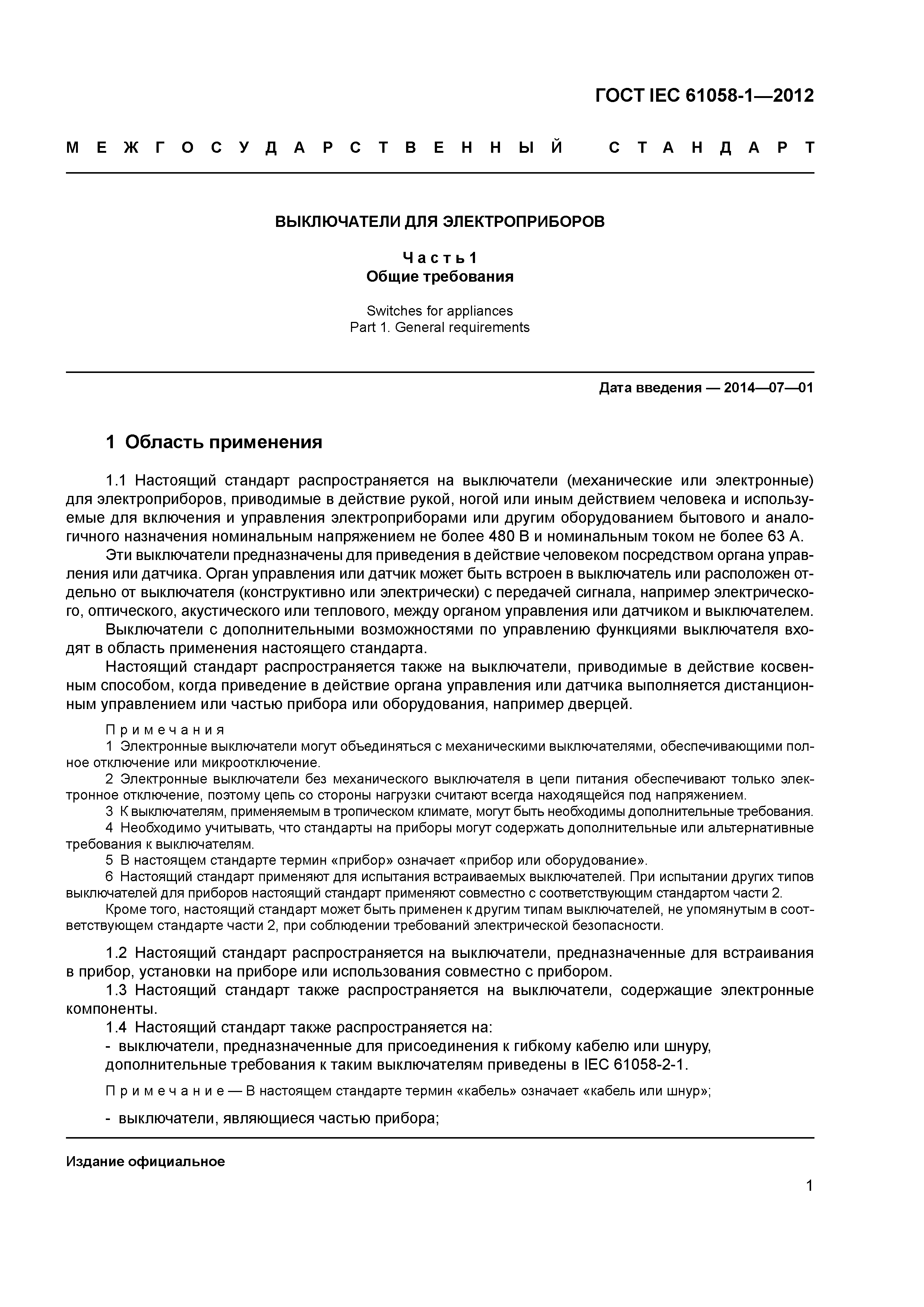 ГОСТ IEC 61058-1—2012

МЕЖГОСУДАРСТВЕННЫЙ СТАНДАРТ

ВЫКЛЮЧАТЕЛИ ДЛЯ ЭЛЕКТРОПРИБОРОВ

Часть 1
Общие требования

Switches for appliances
Part 1. General requirements

Дата введения — 2014—07—01

1 Область применения

1.1 Настоящий стандарт распространяется на выключатели (механические или электронные) для электроприборов, приводимые в действие рукой, ногой или иным действием человека и используемые для включения и управления электроприборами или другим оборудованием бытового и аналогичного назначения номинальным напряжением не более 480 В и номинальным током не более 63 А.

Эти выключатели предназначены для приведения в действие человеком посредством органа управления или датчика. Орган управления или датчик может быть встроен в выключатель или расположен отдельно от выключателя (конструктивно или электрически) с передачей сигнала, например электрического, оптического, акустического или теплового, между органом управления или датчиком и выключателем.

Выключатели с дополнительными возможностями по управлению функциями выключателя входят в область применения настоящего стандарта.

Настоящий стандарт распространяется также на выключатели, приводимые в действие косвенным способом, когда приведение в действие органа управления или датчика выполняется дистанционным управлением или частью прибора или оборудования, например дверцей.

Примечания
1 Электронные выключатели могут объединяться с механическими выключателями, обеспечивающими полное отключение или микроотключение.
2 Электронные выключатели без механического выключателя в цепи питания обеспечивают только электронное отключение, поэтому цепь со стороны нагрузки считают всегда находящейся под напряжением.
3 К выключателям, применяемым в тропическом климате, могут быть необходимы дополнительные требования.
4 Необходимо учитывать, что стандарты на приборы могут содержать дополнительные или альтернативные требования к выключателям.
5 В настоящем стандарте термин «прибор» означает «прибор или оборудование».
6 Настоящий стандарт применяют для испытания встраиваемых выключателей. При испытании других типов выключателей для приборов настоящий стандарт применяют совместно с соответствующим стандартом части 2.
Кроме того, настоящий стандарт может быть применен к другим типам выключателей, не упомянутым в соответствующем стандарте части 2, при соблюдении требований электрической безопасности.

1.2 Настоящий стандарт распространяется на выключатели, предназначенные для встраивания в прибор, установки на приборе или использования совместно с прибором.

1.3 Настоящий стандарт также распространяется на выключатели, содержащие электронные компоненты.

1.4 Настоящий стандарт также распространяется на:
- выключатели, предназначенные для присоединения к гибкому кабелю или шнуру, дополнительные требования к таким выключателям приведены в IEC 61058-2-1.

Примечание — В настоящем стандарте термин «кабель» означает «кабель или шнур»;

- выключатели, являющиеся частью прибора;

Издание официальное

1